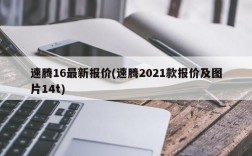 速腾16最新报价(速腾2021款报价及图片14t)